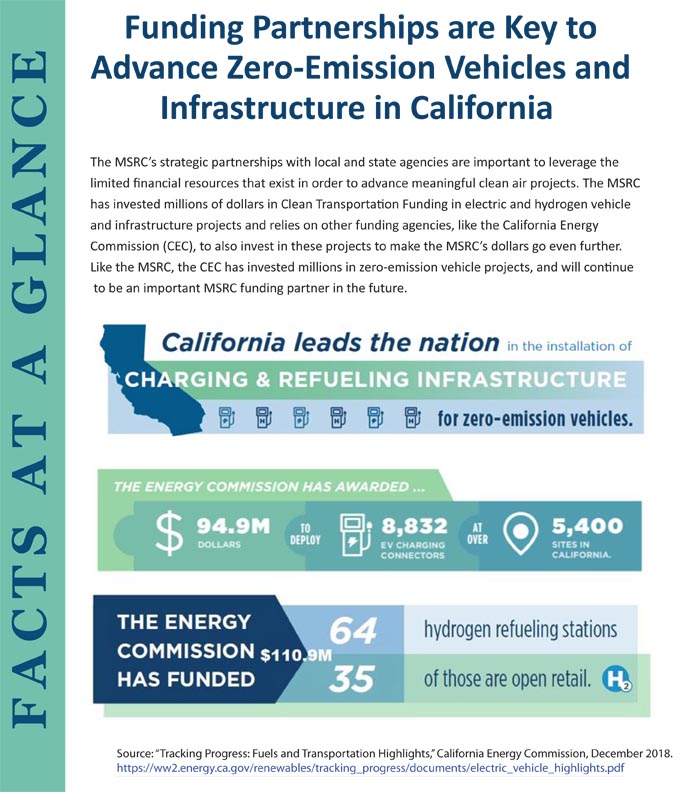 FACTS AT A GLANCE

Funding Partnerships are Key to Advance Zero-Emission Vehicles and Infrastructure in California

The MSRC's strategic partnerships with local and state agencies are important to leverage the limited financial resources that exist in order to advance meaningful clean air projects. The MSRC has invested millions of dollars in Clean Transportation Funding in electric and hydrogen vehicle and infrastructure projects and relies on other funding agencies, like the California Energy Commission (CEC), to also invest in these projects to make the MSRC's dollars go even further. Like the MSRC, the CEC has invested millions in zero-emission vehicle projects, and will continue to be an important MSRC funding partner in the future.

California leads the nation in the installation of CHARGING & REFUELING INFRASTRUCTURE for zero-emission vehicles.

THE ENERGY COMMISSION HAS AWARDED ...

$ 94.9M DOLLARS TO DEPLOY 8,832 EV CHARGING CONNECTORS AT OVER 5,400 SITES IN CALIFORNIA.

THE ENERGY COMMISSION HAS FUNDED $110.9M 64 hydrogen refueling stations 35 of those are open retail. $H_2$

Source: "Tracking Progress: Fuels and Transportation Highlights," California Energy Commission, December 2018. https://ww2.energy.ca.gov/renewables/tracking_progress/documents/electric_vehicle_highlights.pdf